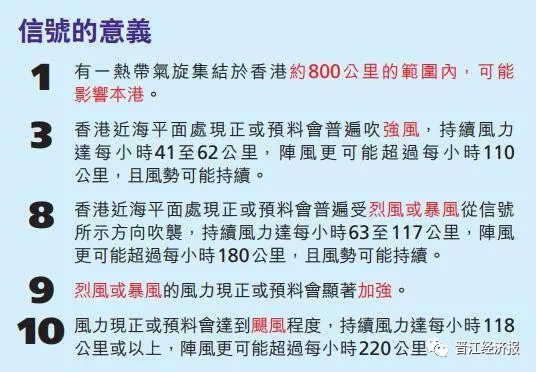 信號的意義

1 有一熱帶氣旋集結於香港約800公里的範圍內，可能影響本港。

3 香港近海平面處現正或預料會普遍吹強風，持續風力達每小時41至62公里，陣風更可能超過每小時110公里，且風勢可能持續。

8 香港近海平面處現正或預料會普遍受烈風或暴風從信號所示方向吹襲，持續風力達每小時63至117公里，陣風更可能超過每小時180公里，且風勢可能持續。

9 烈風或暴風的風力現正或預料會顯著加強。

10 風力現正或預料會達到颶風程度，持續風力達每小時118公里或以上，陣風更可能超過每小時220公里

晋江经济报